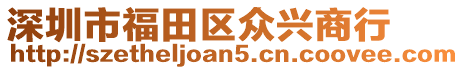 深圳市福田区众兴商行
http://szetheljoan5.cn.coovee.com